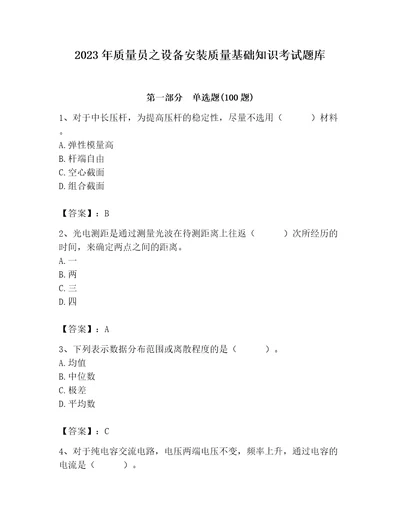 2023年质量员之设备安装质量基础知识考试题库

第一部分　单选题(100题)

1、对于中长压杆，为提高压杆的稳定性，尽量不选用（　　）材料。

A.弹性模量高

B.杆端自由

C.空心截面

D.组合截面

【答案】：B

2、光电测距是通过测量光波在待测距离上往返（　　）次所经历的时间，来确定两点之间的距离。

A.一

B.两

C.三

D.四

【答案】：A

3、下列表示数据分布范围或离散程度的是（　　）。

A.均值

B.中位数

C.极差

D.平均数

【答案】：C

4、对于纯电容交流电路，电压两端电压不变，频率上升，通过电容的电流是（　　）。